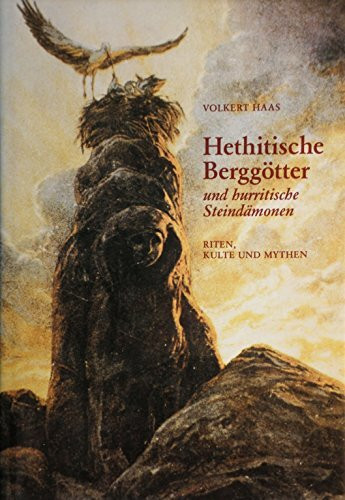 VOLKERT HAAS

Hethitische Berggötter

und hurritische Steindämonen

RITEN, KULTE UND MYTHEN